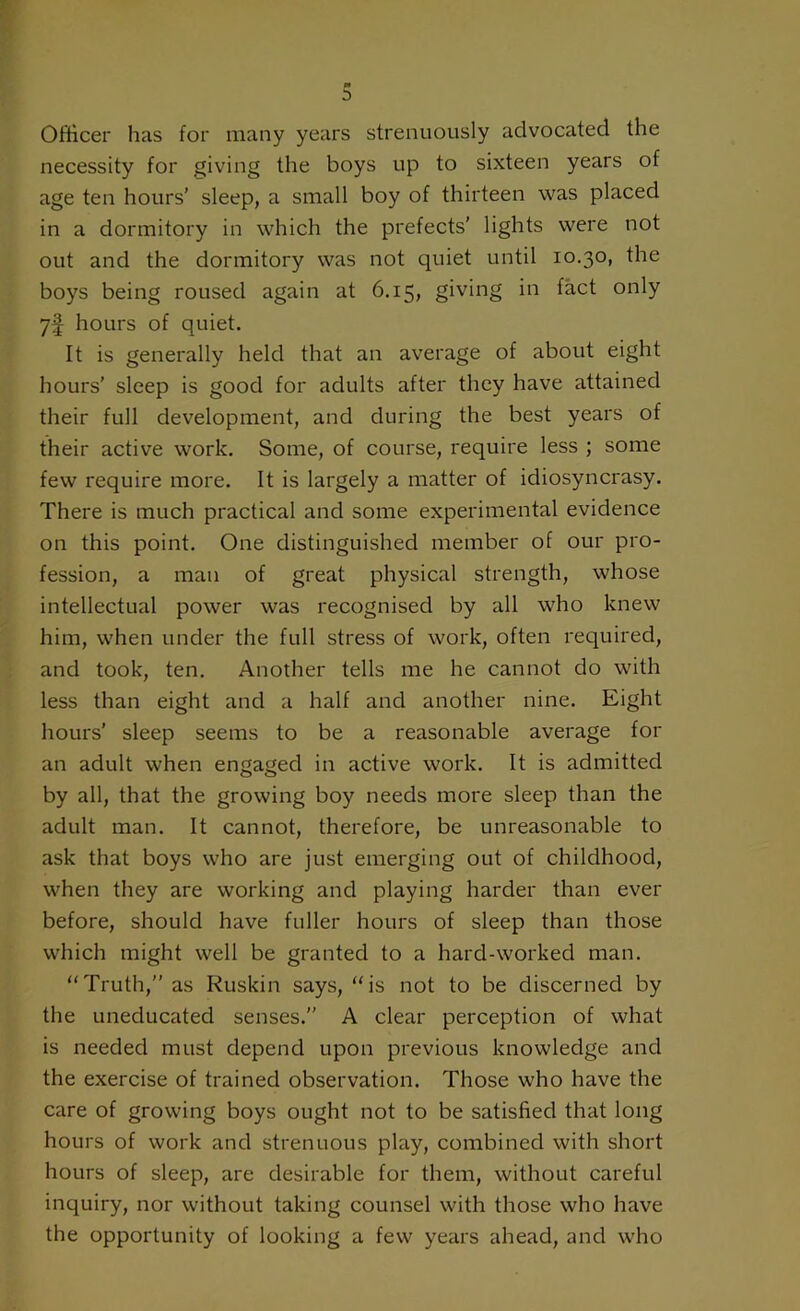 5

Officer has for many years strenuously advocated the necessity for giving the boys up to sixteen years of age ten hours' sleep, a small boy of thirteen was placed in a dormitory in which the prefects' lights were not out and the dormitory was not quiet until 10.30, the boys being roused again at 6.15, giving in fact only $7\frac{3}{4}$ hours of quiet.

It is generally held that an average of about eight hours' sleep is good for adults after they have attained their full development, and during the best years of their active work. Some, of course, require less ; some few require more. It is largely a matter of idiosyncrasy. There is much practical and some experimental evidence on this point. One distinguished member of our profession, a man of great physical strength, whose intellectual power was recognised by all who knew him, when under the full stress of work, often required, and took, ten. Another tells me he cannot do with less than eight and a half and another nine. Eight hours' sleep seems to be a reasonable average for an adult when engaged in active work. It is admitted by all, that the growing boy needs more sleep than the adult man. It cannot, therefore, be unreasonable to ask that boys who are just emerging out of childhood, when they are working and playing harder than ever before, should have fuller hours of sleep than those which might well be granted to a hard-worked man.

"Truth," as Ruskin says, "is not to be discerned by the uneducated senses." A clear perception of what is needed must depend upon previous knowledge and the exercise of trained observation. Those who have the care of growing boys ought not to be satisfied that long hours of work and strenuous play, combined with short hours of sleep, are desirable for them, without careful inquiry, nor without taking counsel with those who have the opportunity of looking a few years ahead, and who